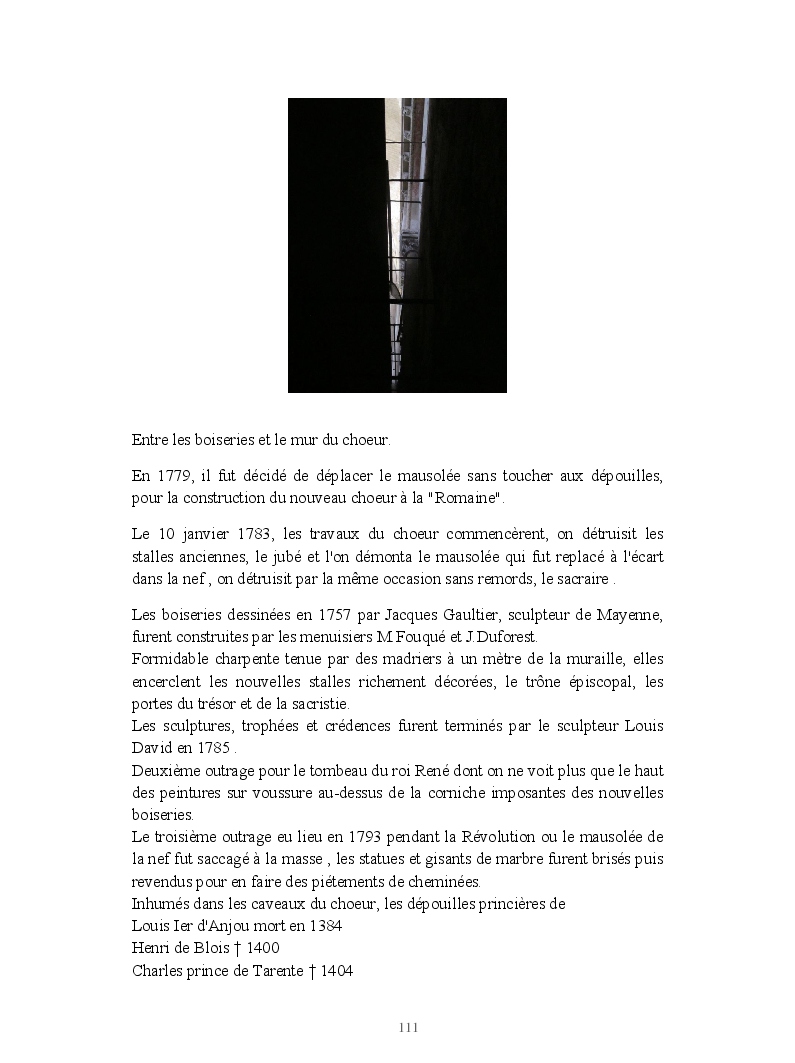 Entre les boiseries et le mur du choeur.

En 1779, il fut décidé de déplacer le mausolée sans toucher aux dépouilles, pour la construction du nouveau choeur à la "Romaine".

Le 10 janvier 1783, les travaux du choeur commencèrent, on détruisit les stalles anciennes, le jubé et l'on démonta le mausolée qui fut replacé à l'écart dans la nef , on détruisit par la même occasion sans remords, le sacraire .

Les boiseries dessinées en 1757 par Jacques Gaultier, sculpteur de Mayenne, furent construites par les menuisiers M.Fouqué et J.Duforest.
Formidable charpente tenue par des madriers à un mètre de la muraille, elles encerclent les nouvelles stalles richement décorées, le trône épiscopal, les portes du trésor et de la sacristie.
Les sculptures, trophées et crédences furent terminés par le sculpteur Louis David en 1785 .
Deuxième outrage pour le tombeau du roi René dont on ne voit plus que le haut des peintures sur voussure au-dessus de la corniche imposantes des nouvelles boiseries.
Le troisième outrage eu lieu en 1793 pendant la Révolution ou le mausolée de la nef fut saccagé à la masse , les statues et gisants de marbre furent brisés puis revendus pour en faire des piétements de cheminées.
Inhumés dans les caveaux du choeur, les dépouilles princières de
Louis Ier d'Anjou mort en 1384
Henri de Blois † 1400
Charles prince de Tarente † 1404

111